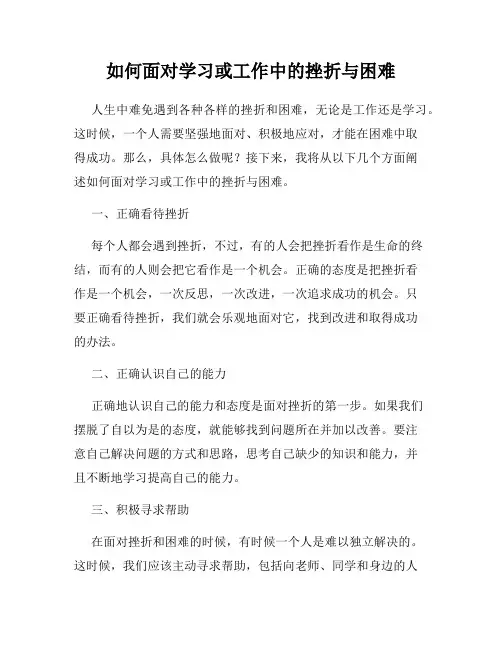 如何面对学习或工作中的挫折与困难

人生中难免遇到各种各样的挫折和困难，无论是工作还是学习。这时候，一个人需要坚强地面对、积极地应对，才能在困难中取得成功。那么，具体怎么做呢？接下来，我将从以下几个方面阐述如何面对学习或工作中的挫折与困难。

一、正确看待挫折

每个人都会遇到挫折，不过，有的人会把挫折看作是生命的终结，而有的人则会把它看作是一个机会。正确的态度是把挫折看作是一个机会，一次反思，一次改进，一次追求成功的机会。只要正确看待挫折，我们就会乐观地面对它，找到改进和取得成功的办法。

二、正确认识自己的能力

正确地认识自己的能力和态度是面对挫折的第一步。如果我们摆脱了自以为是的态度，就能够找到问题所在并加以改善。要注意自己解决问题的方式和思路，思考自己缺少的知识和能力，并且不断地学习提高自己的能力。

三、积极寻求帮助

在面对挫折和困难的时候，有时候一个人是难以独立解决的。这时候，我们应该主动寻求帮助，包括向老师、同学和身边的人